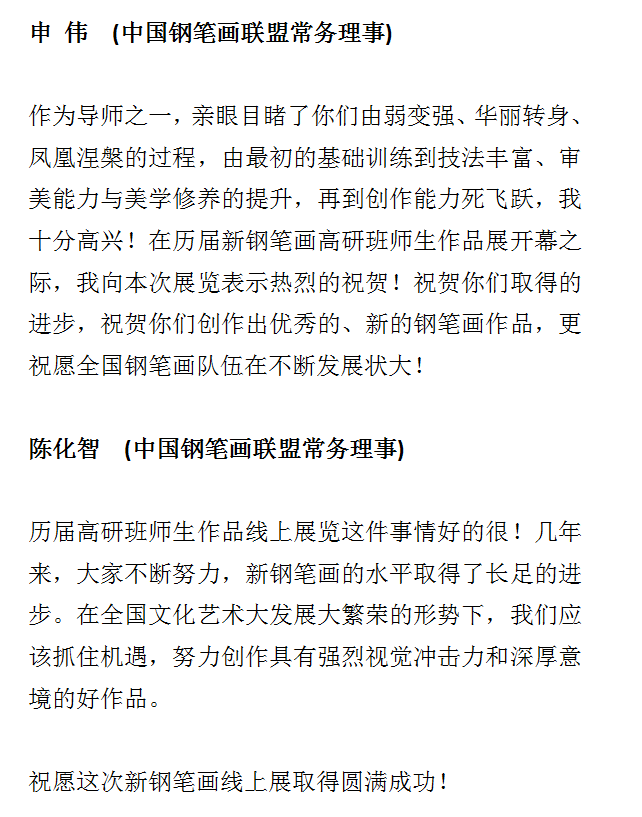 申 伟 (中国钢笔画联盟常务理事)

作为导师之一，亲眼目睹了你们由弱变强、华丽转身、凤凰涅槃的过程，由最初的基础训练到技法丰富、审美能力与美学修养的提升，再到创作能力死飞跃，我十分高兴！在历届新钢笔画高研班师生作品展开幕之际，我向本次展览表示热烈的祝贺！祝贺你们取得的进步，祝贺你们创作出优秀的、新的钢笔画作品，更祝愿全国钢笔画队伍在不断发展状大！

陈化智 (中国钢笔画联盟常务理事)

历届高研班师生作品线上展览这件事情好的很！几年来，大家不断努力，新钢笔画的水平取得了长足的进步。在全国文化艺术大发展大繁荣的形势下，我们应该抓住机遇，努力创作具有强烈视觉冲击力和深厚意境的好作品。

祝愿这次新钢笔画线上展取得圆满成功！